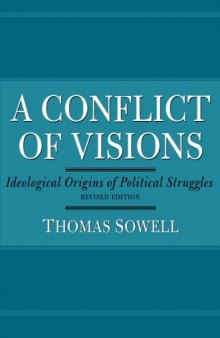 A CONFLICT OF VISIONS

Ideological Origins of Political Struggles

REVISED EDITION

THOMAS SOWELL